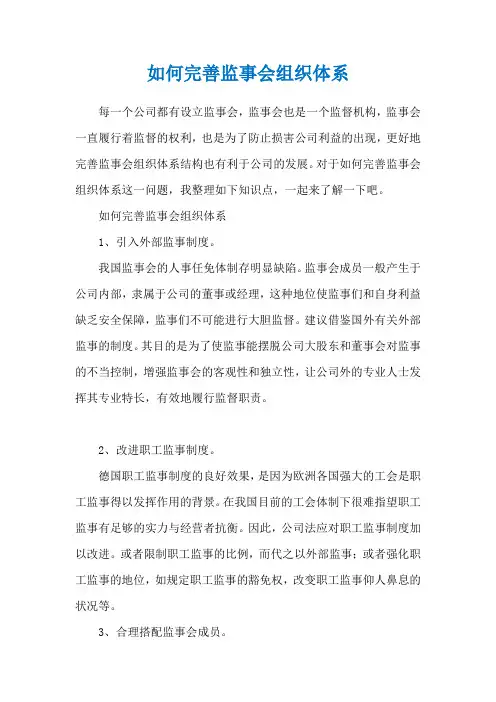 如何完善监事会组织体系

每一个公司都有设立监事会，监事会也是一个监督机构，监事会一直履行着监督的权利，也是为了防止损害公司利益的出现，更好地完善监事会组织体系结构也有利于公司的发展。对于如何完善监事会组织体系这一问题，我整理如下知识点，一起来了解一下吧。

如何完善监事会组织体系

1、引入外部监事制度。

我国监事会的人事任免体制存明显缺陷。监事会成员一般产生于公司内部，隶属于公司的董事或经理，这种地位使监事们和自身利益缺乏安全保障，监事们不可能进行大胆监督。建议借鉴国外有关外部监事的制度。其目的是为了使监事能摆脱公司大股东和董事会对监事的不当控制，增强监事会的客观性和独立性，让公司外的专业人士发挥其专业特长，有效地履行监督职责。

2、改进职工监事制度。

德国职工监事制度的良好效果，是因为欧洲各国强大的工会是职工监事得以发挥作用的背景。在我国目前的工会体制下很难指望职工监事有足够的实力与经营者抗衡。因此，公司法应对职工监事制度加以改进。或者限制职工监事的比例，而代之以外部监事；或者强化职工监事的地位，如规定职工监事的豁免权，改变职工监事仰人鼻息的状况等。

3、合理搭配监事会成员。